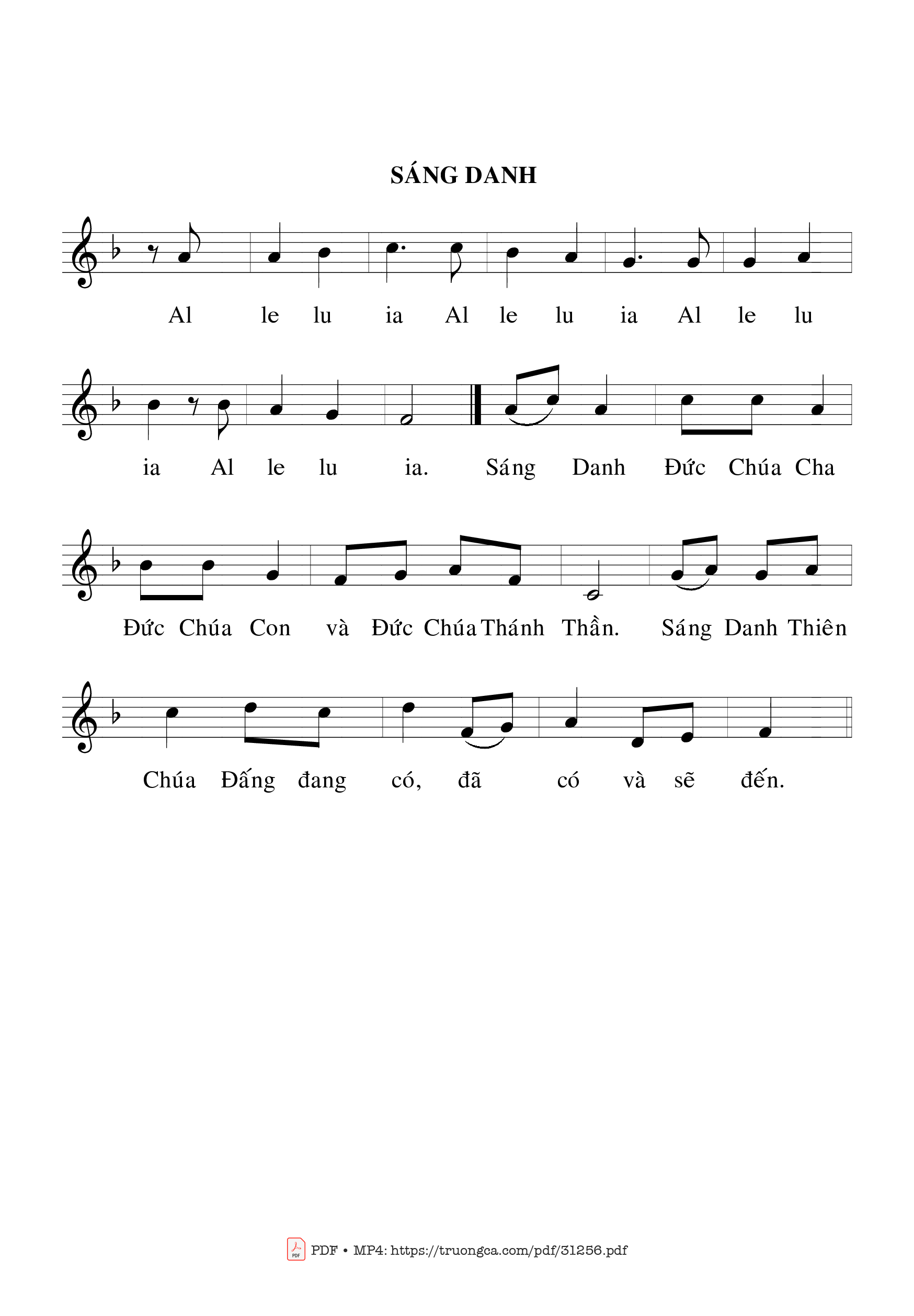 SÁNG DANH

Al le lu ia Al le lu ia Al le lu

ia Al le lu ia. Sáng Danh Đức Chúa Cha

Đức Chúa Con và Đức Chúa Thánh Thần. Sáng Danh Thiên

Chúa Đấng đang có, đã có và sẽ đến.

PDF • MP4: https://truongca.com/pdf/31256.pdf